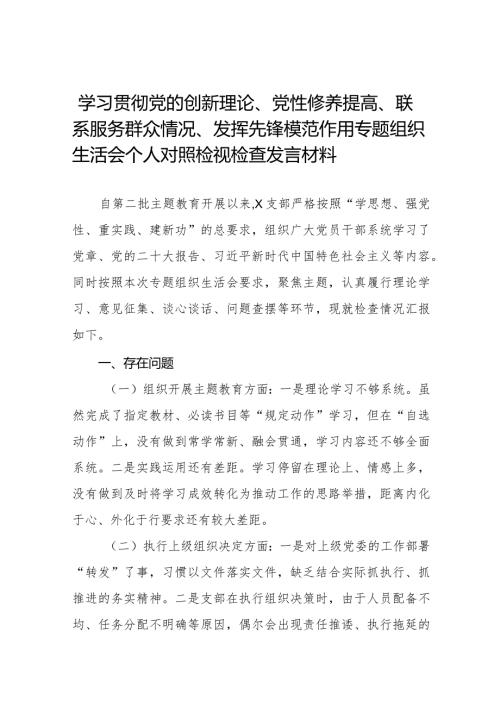 学习贯彻党的创新理论、党性修养提高、联系服务群众情况、发挥先锋模范作用专题组织生活会个人对照检视检查发言材料

自第二批主题教育开展以来,X支部严格按照“学思想、强党性、重实践、建新功”的总要求，组织广大党员干部系统学习了党章、党的二十大报告、习近平新时代中国特色社会主义等内容。同时按照本次专题组织生活会要求，聚焦主题，认真履行理论学习、意见征集、谈心谈话、问题查摆等环节，现就检查情况汇报如下。

一、存在问题

（一）组织开展主题教育方面：一是理论学习不够系统。虽然完成了指定教材、必读书目等“规定动作”学习，但在“自选动作”上，没有做到常学常新、融会贯通，学习内容还不够全面系统。二是实践运用还有差距。学习停留在理论上、情感上多，没有做到及时将学习成效转化为推动工作的思路举措，距离内化于心、外化于行要求还有较大差距。

（二）执行上级组织决定方面：一是对上级党委的工作部署“转发”了事，习惯以文件落实文件，缺乏结合实际抓执行、抓推进的务实精神。二是支部在执行组织决策时，由于人员配备不均、任务分配不明确等原因，偶尔会出现责任推诿、执行拖延的